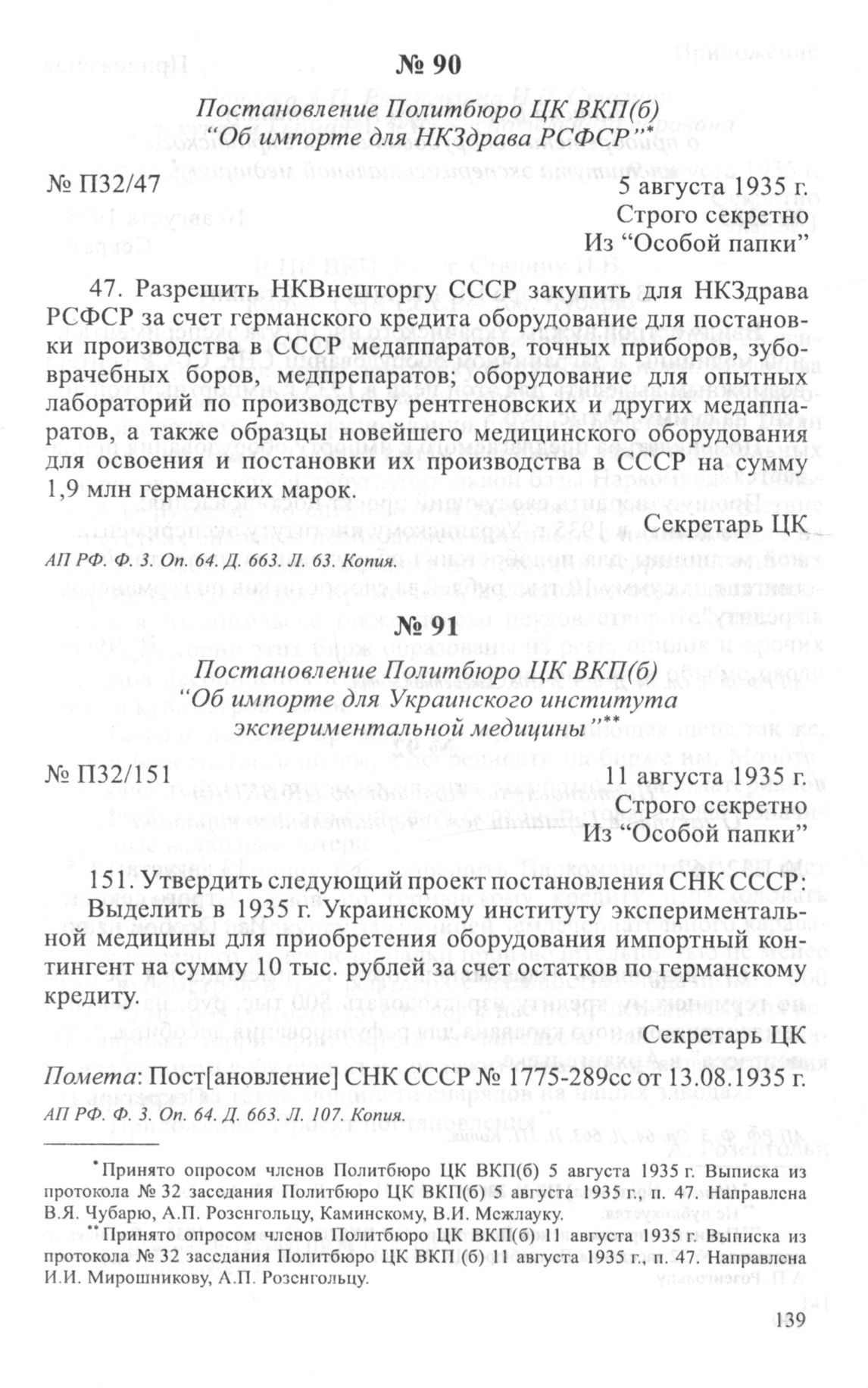 № 90

Постановление Политбюро ЦК ВКП(б)
"Об импорте для НКЗдрава РСФСР"*

№ П32/47
5 августа 1935 г.
Строго секретно
Из "Особой папки"

47. Разрешить НКВнешторгу СССР закупить для НКЗдрава РСФСР за счет германского кредита оборудование для постановки производства в СССР медаппаратов, точных приборов, зубоврачебных боров, медпрепаратов; оборудование для опытных лабораторий по производству рентгеновских и других медаппаратов, а также образцы новейшего медицинского оборудования для освоения и постановки их производства в СССР на сумму 1,9 млн германских марок.

Секретарь ЦК

АП РФ. Ф. 3. Оп. 64. Д. 663. Л. 63. Копия.

№ 91

Постановление Политбюро ЦК ВКП(б)
"Об импорте для Украинского института экспериментальной медицины"**

№ П32/151
11 августа 1935 г.
Строго секретно
Из "Особой папки"

151. Утвердить следующий проект постановления СНК СССР:
Выделить в 1935 г. Украинскому институту экспериментальной медицины для приобретения оборудования импортный контингент на сумму 10 тыс. рублей за счет остатков по германскому кредиту.

Секретарь ЦК

Помета: Пост[ановление] СНК СССР № 1775-289сс от 13.08.1935 г.

АП РФ. Ф. 3. Оп. 64. Д. 663. Л. 107. Копия.

*Принято опросом членов Политбюро ЦК ВКП(б) 5 августа 1935 г. Выписка из протокола № 32 заседания Политбюро ЦК ВКП(б) 5 августа 1935 г., п. 47. Направлена В.Я. Чубарю, А.П. Розенгольцу, Каминскому, В.И. Межлауку.

**Принято опросом членов Политбюро ЦК ВКП(б) 11 августа 1935 г. Выписка из протокола № 32 заседания Политбюро ЦК ВКП (б) 11 августа 1935 г., п. 47. Направлена И.И. Мирошникову, А.П. Розенгольцу.

139